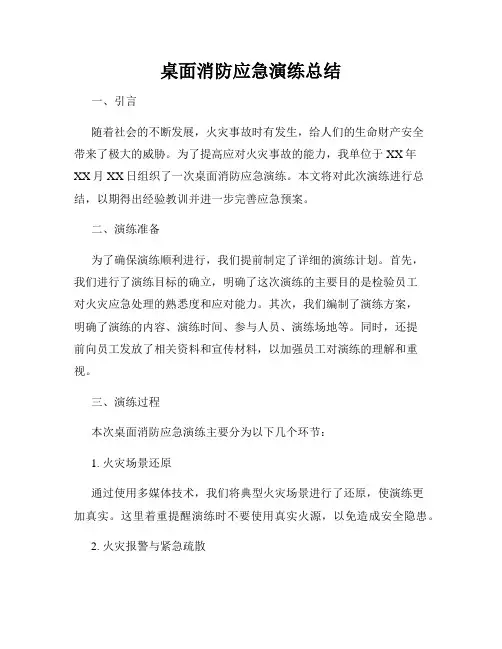 桌面消防应急演练总结

一、引言

随着社会的不断发展，火灾事故时有发生，给人们的生命财产安全带来了极大的威胁。为了提高应对火灾事故的能力，我单位于 XX 年 XX 月 XX 日组织了一次桌面消防应急演练。本文将对此次演练进行总结，以期得出经验教训并进一步完善应急预案。

二、演练准备

为了确保演练顺利进行，我们提前制定了详细的演练计划。首先，我们进行了演练目标的确立，明确了这次演练的主要目的是检验员工对火灾应急处理的熟悉度和应对能力。其次，我们编制了演练方案，明确了演练的内容、演练时间、参与人员、演练场地等。同时，还提前向员工发放了相关资料和宣传材料，以加强员工对演练的理解和重视。

三、演练过程

本次桌面消防应急演练主要分为以下几个环节：

1. 火灾场景还原

通过使用多媒体技术，我们将典型火灾场景进行了还原，使演练更加真实。这里着重提醒演练时不要使用真实火源，以免造成安全隐患。

2. 火灾报警与紧急疏散